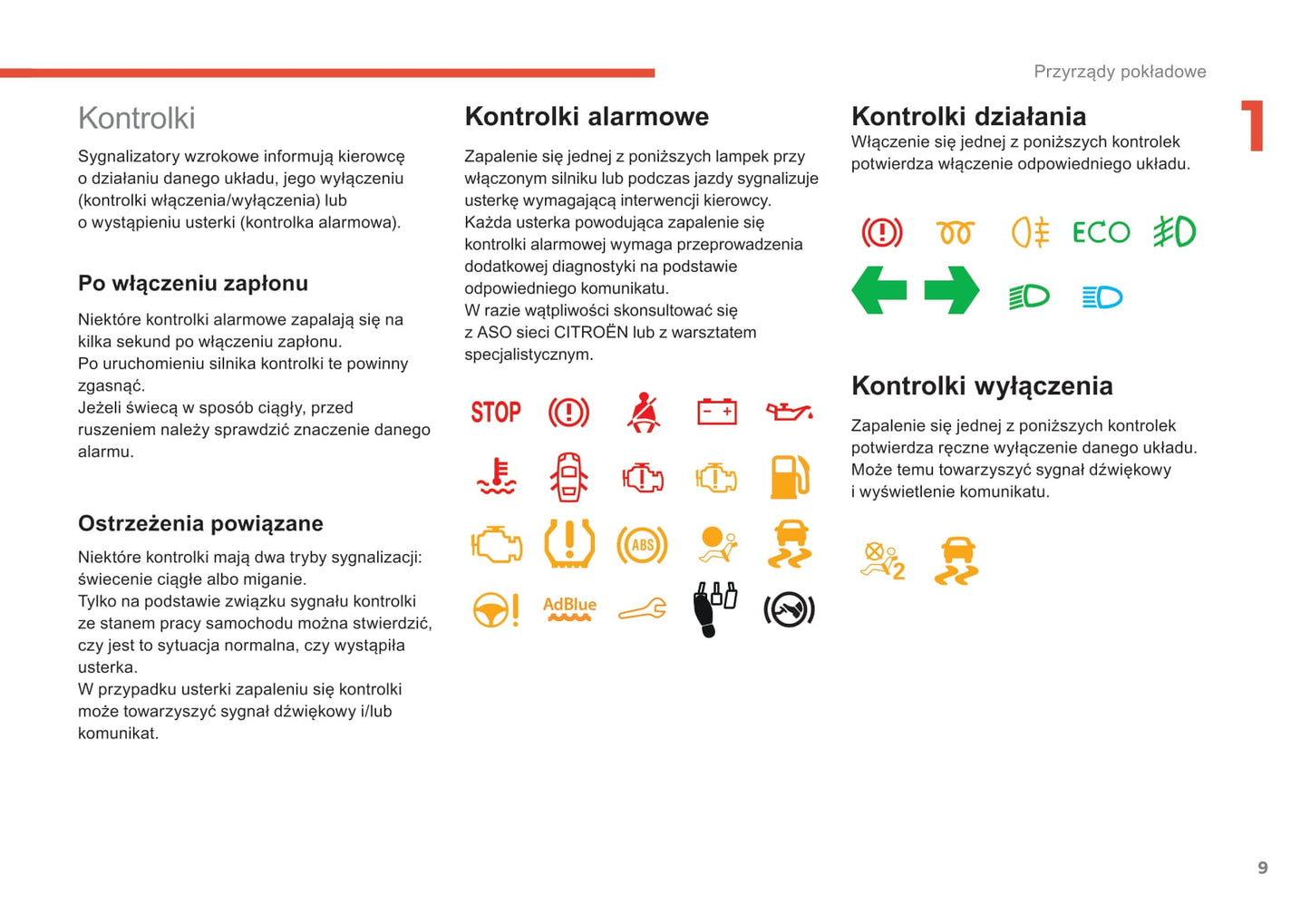 Przyrządy pokładowe

1

Kontrolki

Sygnalizatory wzrokowe informują kierowcę o działaniu danego układu, jego wyłączeniu (kontrolki włączenia/wyłączenia) lub o wystąpieniu usterki (kontrolka alarmowa).

Po włączeniu zapłonu

Niektóre kontrolki alarmowe zapalają się na kilka sekund po włączeniu zapłonu.
Po uruchomieniu silnika kontrolki te powinny zgasnąć.
Jeżeli świecą w sposób ciągły, przed ruszeniem należy sprawdzić znaczenie danego alarmu.

Ostrzeżenia powiązane

Niektóre kontrolki mają dwa tryby sygnalizacji: świecenie ciągłe albo miganie.
Tylko na podstawie związku sygnału kontrolki ze stanem pracy samochodu można stwierdzić, czy jest to sytuacja normalna, czy wystąpiła usterka.
W przypadku usterki zapaleniu się kontrolki może towarzyszyć sygnał dźwiękowy i/lub komunikat.

Kontrolki alarmowe

Zapalenie się jednej z poniższych lampek przy włączonym silniku lub podczas jazdy sygnalizuje usterkę wymagającą interwencji kierowcy.
Każda usterka powodująca zapalenie się kontrolki alarmowej wymaga przeprowadzenia dodatkowej diagnostyki na podstawie odpowiedniego komunikatu.
W razie wątpliwości skonsultować się z ASO sieci CITROËN lub z warsztatem specjalistycznym.

STOP

ABS

AdBlue

Kontrolki działania

Włączenie się jednej z poniższych kontrolek potwierdza włączenie odpowiedniego układu.

ECO

Kontrolki wyłączenia

Zapalenie się jednej z poniższych kontrolek potwierdza ręczne wyłączenie danego układu.
Może temu towarzyszyć sygnał dźwiękowy i wyświetlenie komunikatu.

2

9